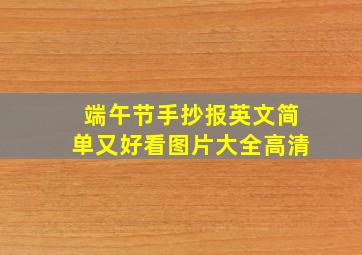 端午节手抄报英文简单又好看图片大全高清